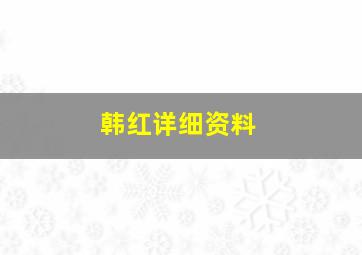 韩红详细资料